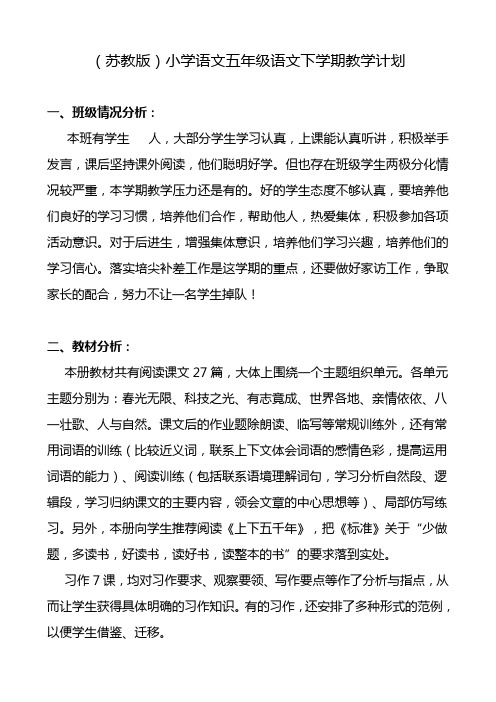 （苏教版）小学语文五年级语文下学期教学计划

一、班级情况分析：

本班有学生　人，大部分学生学习认真，上课能认真听讲，积极举手发言，课后坚持课外阅读，他们聪明好学。但也存在班级学生两极分化情况较严重，本学期教学压力还是有的。好的学生态度不够认真，要培养他们良好的学习习惯，培养他们合作，帮助他人，热爱集体，积极参加各项活动意识。对于后进生，增强集体意识，培养他们学习兴趣，培养他们的学习信心。落实培尖补差工作是这学期的重点，还要做好家访工作，争取家长的配合，努力不让一名学生掉队！

二、教材分析：

本册教材共有阅读课文 27 篇，大体上围绕一个主题组织单元。各单元主题分别为：春光无限、科技之光、有志竟成、世界各地、亲情依依、八一壮歌、人与自然。课文后的作业题除朗读、临写等常规训练外，还有常用词语的训练（比较近义词，联系上下文体会词语的感情色彩，提高运用词语的能力）、阅读训练（包括联系语境理解词句，学习分析自然段、逻辑段，学习归纳课文的主要内容，领会文章的中心思想等）、局部仿写练习。另外，本册向学生推荐阅读《上下五千年》，把《标准》关于“少做题，多读书，好读书，读好书，读整本的书”的要求落到实处。

习作 7 课，均对习作要求、观察要领、写作要点等作了分析与指点，从而让学生获得具体明确的习作知识。有的习作，还安排了多种形式的范例，以便学生借鉴、迁移。